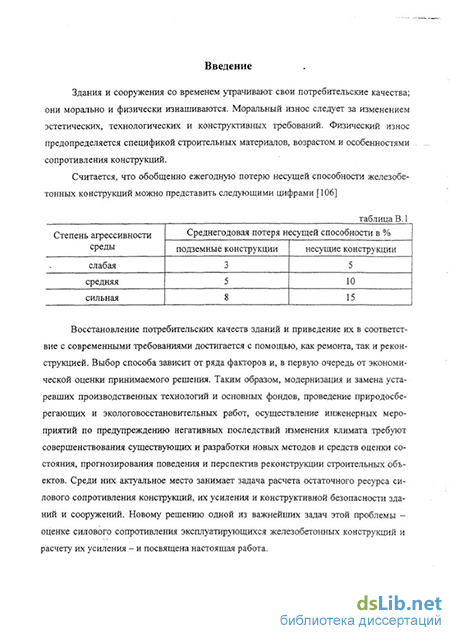 Введение

Здания и сооружения со временем утрачивают свои потребительские качества; они морально и физически изнашиваются. Моральный износ следует за изменением эстетических, технологических и конструктивных требований. Физический износ предопределяется спецификой строительных материалов, возрастом и особенностями сопротивления конструкций.

Считается, что обобщенно ежегодную потерю несущей способности железобетонных конструкций можно представить следующими цифрами [106]

таблица В.1

| Степень агрессивности среды | Среднегодовая потеря несущей способности в % | |
|---|---|---|
| | подземные конструкции | несущие конструкции |
| слабая | 3 | 5 |
| средняя | 5 | 10 |
| сильная | 8 | 15 |

Восстановление потребительских качеств зданий и приведение их в соответствие с современными требованиями достигается с помощью, как ремонта, так и реконструкцией. Выбор способа зависит от ряда факторов и, в первую очередь от экономической оценки принимаемого решения. Таким образом, модернизация и замена устаревших производственных технологий и основных фондов, проведение природосберегающих и экологовосстановительных работ, осуществление инженерных мероприятий по предупреждению негативных последствий изменения климата требуют совершенствования существующих и разработки новых методов и средств оценки состояния, прогнозирования поведения и перспектив реконструкции строительных объектов. Среди них актуальное место занимает задача расчета остаточного ресурса силового сопротивления конструкций, их усиления и конструктивной безопасности зданий и сооружений. Новому решению одной из важнейших задач этой проблемы – оценке силового сопротивления эксплуатирующихся железобетонных конструкций и расчету их усиления – и посвящена настоящая работа.

dsLib.net
библиотека диссертаций